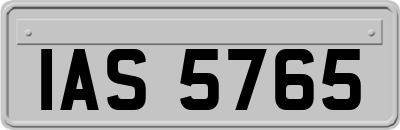 IAS 5765